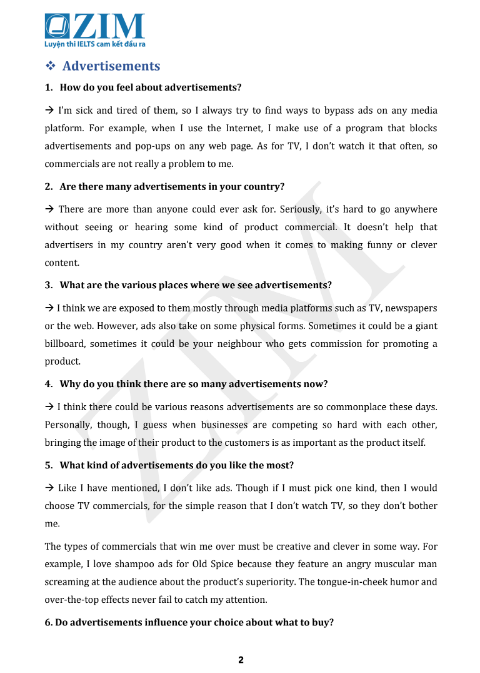 ZIM
Luyện thi IELTS cam kết đầu ra

❖ Advertisements

1. How do you feel about advertisements?

→ I'm sick and tired of them, so I always try to find ways to bypass ads on any media platform. For example, when I use the Internet, I make use of a program that blocks advertisements and pop-ups on any web page. As for TV, I don't watch it that often, so commercials are not really a problem to me.

2. Are there many advertisements in your country?

→ There are more than anyone could ever ask for. Seriously, it's hard to go anywhere without seeing or hearing some kind of product commercial. It doesn't help that advertisers in my country aren't very good when it comes to making funny or clever content.

3. What are the various places where we see advertisements?

→ I think we are exposed to them mostly through media platforms such as TV, newspapers or the web. However, ads also take on some physical forms. Sometimes it could be a giant billboard, sometimes it could be your neighbour who gets commission for promoting a product.

4. Why do you think there are so many advertisements now?

→ I think there could be various reasons advertisements are so commonplace these days. Personally, though, I guess when businesses are competing so hard with each other, bringing the image of their product to the customers is as important as the product itself.

5. What kind of advertisements do you like the most?

→ Like I have mentioned, I don't like ads. Though if I must pick one kind, then I would choose TV commercials, for the simple reason that I don't watch TV, so they don't bother me.

The types of commercials that win me over must be creative and clever in some way. For example, I love shampoo ads for Old Spice because they feature an angry muscular man screaming at the audience about the product's superiority. The tongue-in-cheek humor and over-the-top effects never fail to catch my attention.

6. Do advertisements influence your choice about what to buy?

ZIM

2